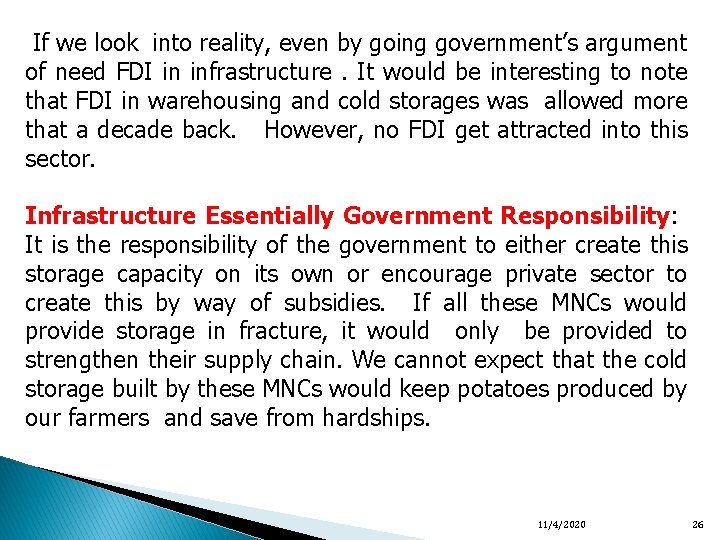 If we look into reality, even by going government's argument of need FDI in infrastructure . It would be interesting to note that FDI in warehousing and cold storages was allowed more that a decade back. However, no FDI get attracted into this sector.

Infrastructure Essentially Government Responsibility: It is the responsibility of the government to either create this storage capacity on its own or encourage private sector to create this by way of subsidies. If all these MNCs would provide storage in fracture, it would only be provided to strengthen their supply chain. We cannot expect that the cold storage built by these MNCs would keep potatoes produced by our farmers and save from hardships.

11/4/2020

26